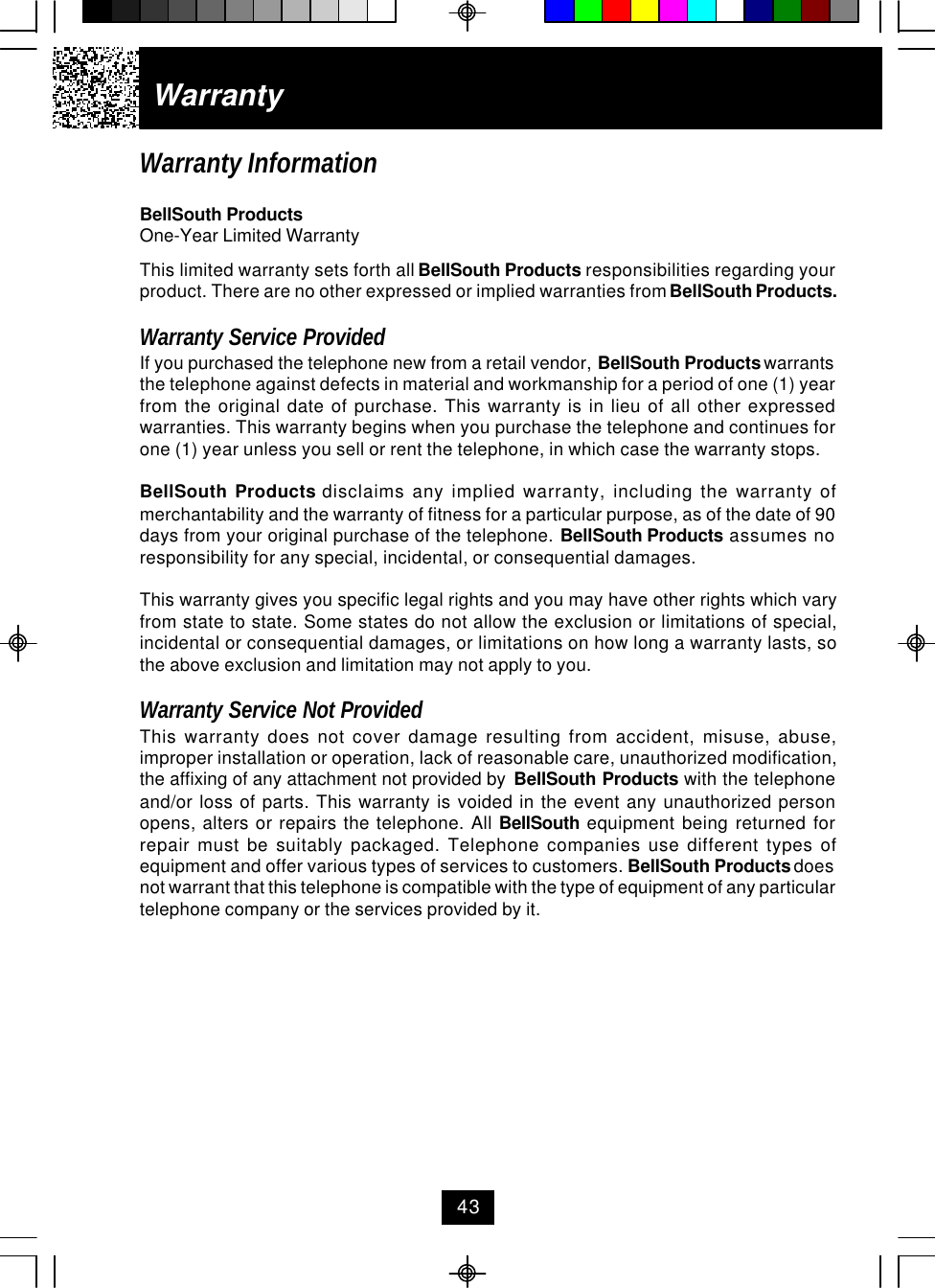 Warranty

Warranty Information

BellSouth Products
One-Year Limited Warranty

This limited warranty sets forth all BellSouth Products responsibilities regarding your product. There are no other expressed or implied warranties from BellSouth Products.

Warranty Service Provided

If you purchased the telephone new from a retail vendor, BellSouth Products warrants the telephone against defects in material and workmanship for a period of one (1) year from the original date of purchase. This warranty is in lieu of all other expressed warranties. This warranty begins when you purchase the telephone and continues for one (1) year unless you sell or rent the telephone, in which case the warranty stops.

BellSouth Products disclaims any implied warranty, including the warranty of merchantability and the warranty of fitness for a particular purpose, as of the date of 90 days from your original purchase of the telephone. BellSouth Products assumes no responsibility for any special, incidental, or consequential damages.

This warranty gives you specific legal rights and you may have other rights which vary from state to state. Some states do not allow the exclusion or limitations of special, incidental or consequential damages, or limitations on how long a warranty lasts, so the above exclusion and limitation may not apply to you.

Warranty Service Not Provided

This warranty does not cover damage resulting from accident, misuse, abuse, improper installation or operation, lack of reasonable care, unauthorized modification, the affixing of any attachment not provided by BellSouth Products with the telephone and/or loss of parts. This warranty is voided in the event any unauthorized person opens, alters or repairs the telephone. All BellSouth equipment being returned for repair must be suitably packaged. Telephone companies use different types of equipment and offer various types of services to customers. BellSouth Products does not warrant that this telephone is compatible with the type of equipment of any particular telephone company or the services provided by it.

43